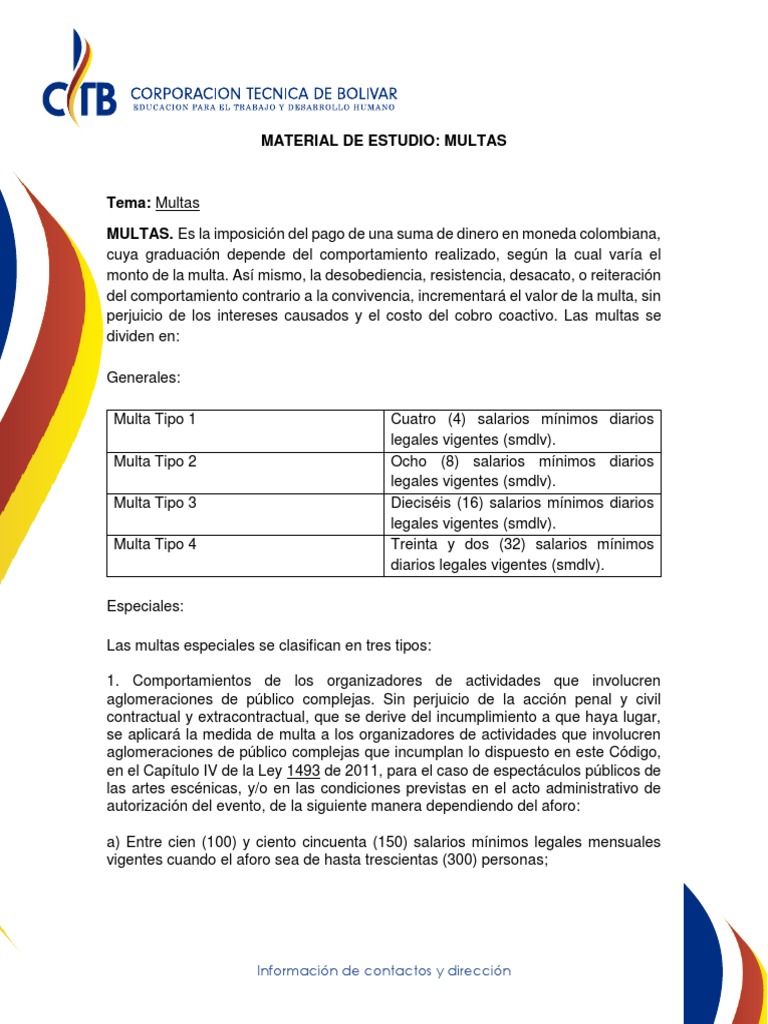 CTB CORPORACION TECNICA DE BOLIVAR
EDUCACION PARA EL TRABAJO Y DESARROLLO HUMANO

MATERIAL DE ESTUDIO: MULTAS

Tema: Multas

MULTAS. Es la imposición del pago de una suma de dinero en moneda colombiana, cuya graduación depende del comportamiento realizado, según la cual varía el monto de la multa. Así mismo, la desobediencia, resistencia, desacato, o reiteración del comportamiento contrario a la convivencia, incrementará el valor de la multa, sin perjuicio de los intereses causados y el costo del cobro coactivo. Las multas se dividen en:

Generales:

| Multa Tipo 1 | Cuatro (4) salarios mínimos diarios legales vigentes (smdlv). |
|---|---|
| Multa Tipo 2 | Ocho (8) salarios mínimos diarios legales vigentes (smdlv). |
| Multa Tipo 3 | Dieciséis (16) salarios mínimos diarios legales vigentes (smdlv). |
| Multa Tipo 4 | Treinta y dos (32) salarios mínimos diarios legales vigentes (smdlv). |

Especiales:

Las multas especiales se clasifican en tres tipos:

1. Comportamientos de los organizadores de actividades que involucren aglomeraciones de público complejas. Sin perjuicio de la acción penal y civil contractual y extracontractual, que se derive del incumplimiento a que haya lugar, se aplicará la medida de multa a los organizadores de actividades que involucren aglomeraciones de público complejas que incumplan lo dispuesto en este Código, en el Capítulo IV de la Ley 1493 de 2011, para el caso de espectáculos públicos de las artes escénicas, y/o en las condiciones previstas en el acto administrativo de autorización del evento, de la siguiente manera dependiendo del aforo:

a) Entre cien (100) y ciento cincuenta (150) salarios mínimos legales mensuales vigentes cuando el aforo sea de hasta trescientas (300) personas;

Información de contactos y dirección